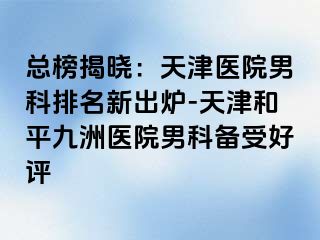 总榜揭晓：天津医院男科排名新出炉-天津和平九洲医院男科备受好评